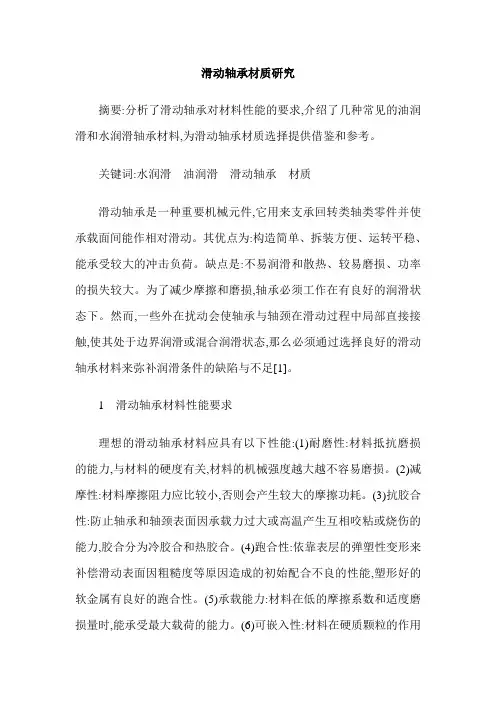 滑动轴承材质研究

摘要:分析了滑动轴承对材料性能的要求,介绍了几种常见的油润滑和水润滑轴承材料,为滑动轴承材质选择提供借鉴和参考。

关键词:水润滑　油润滑　滑动轴承　材质

滑动轴承是一种重要机械元件,它用来支承回转类轴类零件并使承载面间能作相对滑动。其优点为:构造简单、拆装方便、运转平稳、能承受较大的冲击负荷。缺点是:不易润滑和散热、较易磨损、功率的损失较大。为了减少摩擦和磨损,轴承必须工作在有良好的润滑状态下。然而,一些外在扰动会使轴承与轴颈在滑动过程中局部直接接触,使其处于边界润滑或混合润滑状态,那么必须通过选择良好的滑动轴承材料来弥补润滑条件的缺陷与不足[1]。

1　滑动轴承材料性能要求

理想的滑动轴承材料应具有以下性能:(1)耐磨性:材料抵抗磨损的能力,与材料的硬度有关,材料的机械强度越大越不容易磨损。(2)减摩性:材料摩擦阻力应比较小,否则会产生较大的摩擦功耗。(3)抗胶合性:防止轴承和轴颈表面因承载力过大或高温产生互相咬粘或烧伤的能力,胶合分为冷胶合和热胶合。(4)跑合性:依靠表层的弹塑性变形来补偿滑动表面因粗糙度等原因造成的初始配合不良的性能,塑形好的软金属有良好的跑合性。(5)承载能力:材料在低的摩擦系数和适度磨损量时,能承受最大载荷的能力。(6)可嵌入性:材料在硬质颗粒的作用